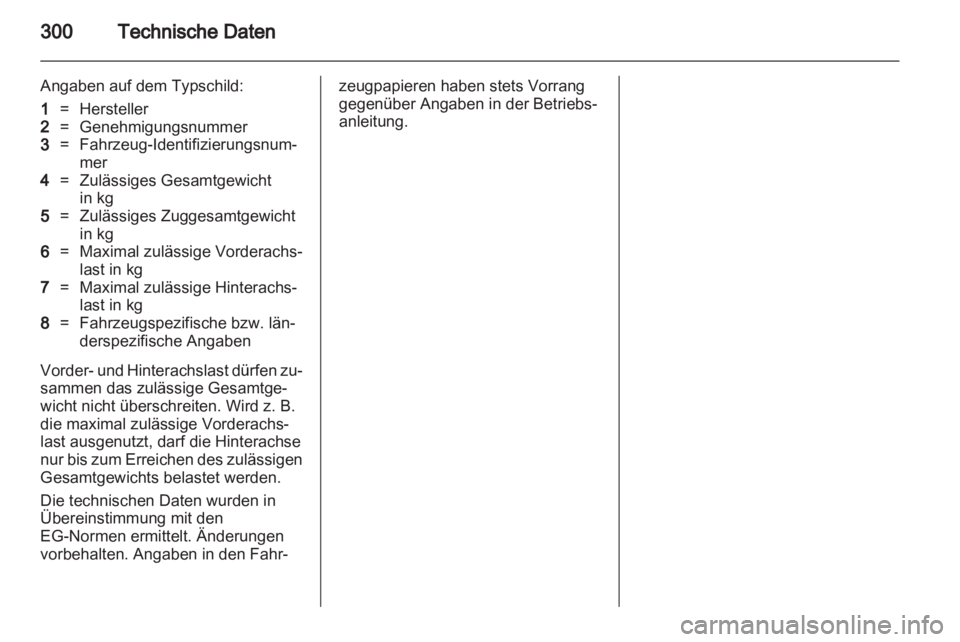 300 Technische Daten

Angaben auf dem Typschild:

1 = Hersteller
2 = Genehmigungsnummer
3 = Fahrzeug-Identifizierungsnummer
4 = Zulässiges Gesamtgewicht in kg
5 = Zulässiges Zuggesamtgewicht in kg
6 = Maximal zulässige Vorderachslast in kg
7 = Maximal zulässige Hinterachslast in kg
8 = Fahrzeugspezifische bzw. länderspezifische Angaben

Vorder- und Hinterachslast dürfen zusammen das zulässige Gesamtgewicht nicht überschreiten. Wird z. B. die maximal zulässige Vorderachslast ausgenutzt, darf die Hinterachse nur bis zum Erreichen des zulässigen Gesamtgewichts belastet werden.

Die technischen Daten wurden in Übereinstimmung mit den EG-Normen ermittelt. Änderungen vorbehalten. Angaben in den Fahrzeugpapieren haben stets Vorrang gegenüber Angaben in der Betriebsanleitung.

carmanualsonline.info